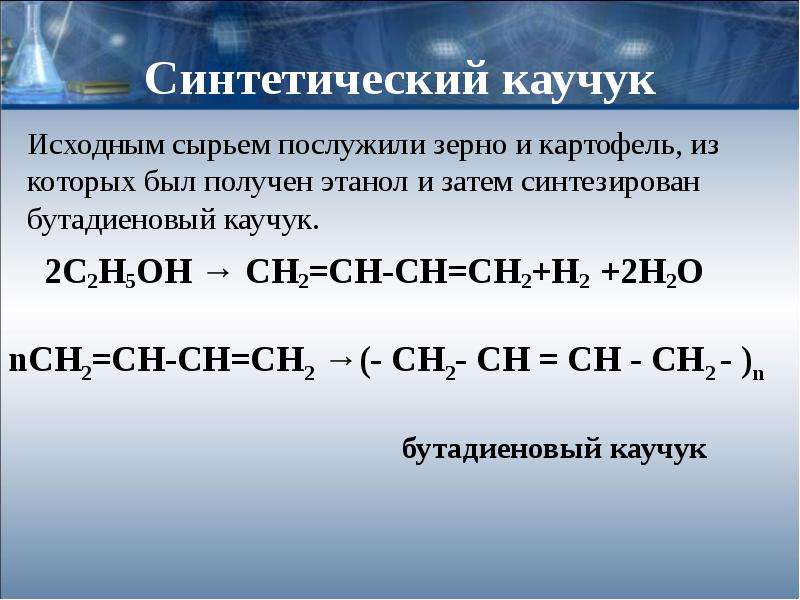 Синтетический каучук

Исходным сырьем послужили зерно и картофель, из которых был получен этанол и затем синтезирован бутадиеновый каучук.

$2C_2H_5OH \rightarrow CH_2=CH-CH=CH_2+H_2 +2H_2O$

$nCH_2=CH-CH=CH_2 \rightarrow (- CH_2- CH = CH - CH_2 - )_n$

бутадиеновый каучук